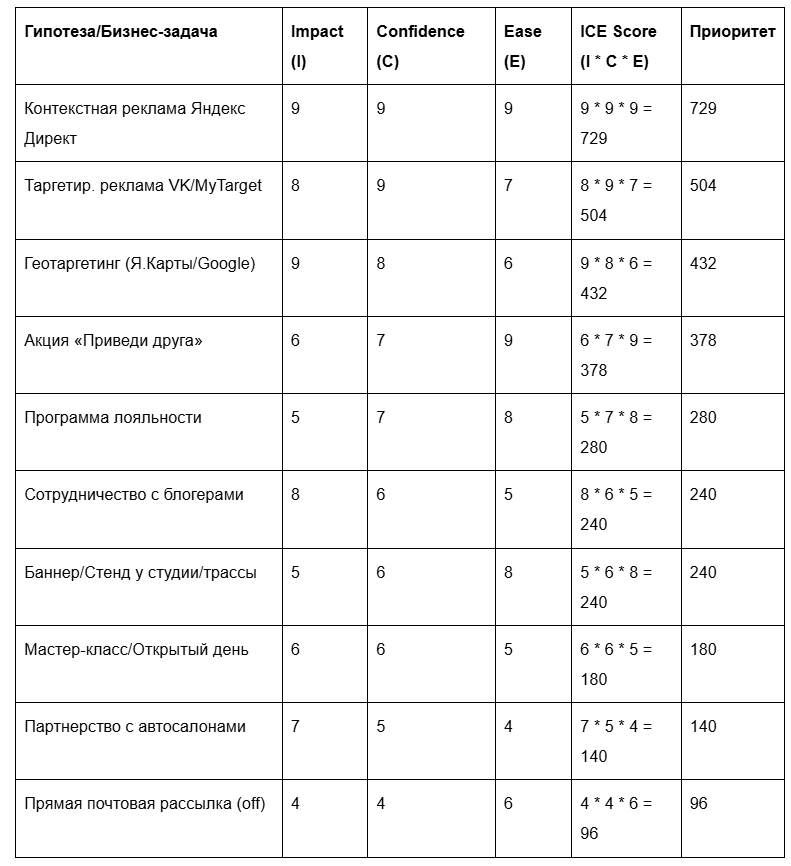 | Гипотеза/Бизнес-задача | Impact (I) | Confidence (C) | Ease (E) | ICE Score (I * C * E) | Приоритет |
|---|---|---|---|---|---|
| Контекстная реклама Яндекс Директ | 9 | 9 | 9 | 9 * 9 * 9 = 729 | 729 |
| Таргетир. реклама VK/MyTarget | 8 | 9 | 7 | 8 * 9 * 7 = 504 | 504 |
| Геотаргетинг (Я.Карты/Google) | 9 | 8 | 6 | 9 * 8 * 6 = 432 | 432 |
| Акция «Приведи друга» | 6 | 7 | 9 | 6 * 7 * 9 = 378 | 378 |
| Программа лояльности | 5 | 7 | 8 | 5 * 7 * 8 = 280 | 280 |
| Сотрудничество с блогерами | 8 | 6 | 5 | 8 * 6 * 5 = 240 | 240 |
| Баннер/Стенд у студии/трассы | 5 | 6 | 8 | 5 * 6 * 8 = 240 | 240 |
| Мастер-класс/Открытый день | 6 | 6 | 5 | 6 * 6 * 5 = 180 | 180 |
| Партнерство с автосалонами | 7 | 5 | 4 | 7 * 5 * 4 = 140 | 140 |
| Прямая почтовая рассылка (off) | 4 | 4 | 6 | 4 * 4 * 6 = 96 | 96 |